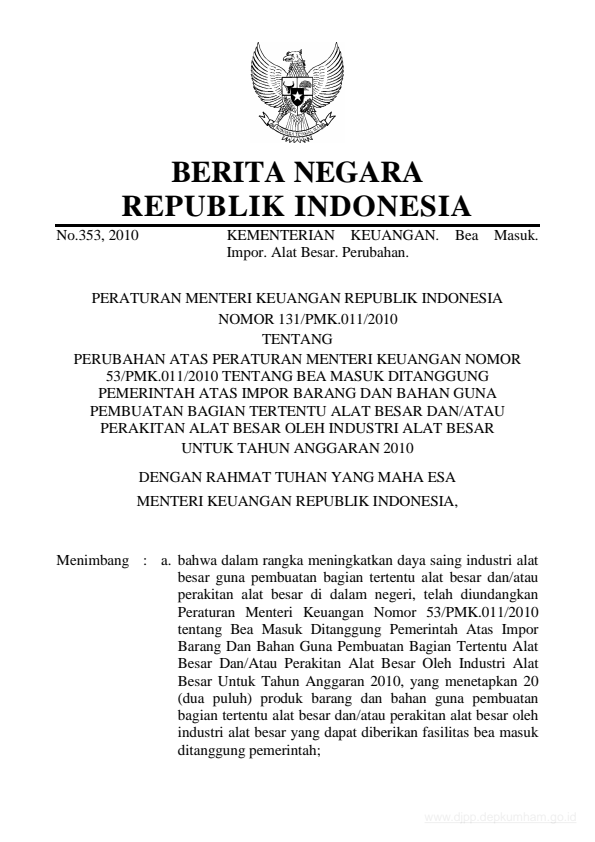 BERITA NEGARA
REPUBLIK INDONESIA

No.353, 2010 KEMENTERIAN KEUANGAN. Bea Masuk. Impor. Alat Besar. Perubahan.

PERATURAN MENTERI KEUANGAN REPUBLIK INDONESIA
NOMOR 131/PMK.011/2010
TENTANG
PERUBAHAN ATAS PERATURAN MENTERI KEUANGAN NOMOR 53/PMK.011/2010 TENTANG BEA MASUK DITANGGUNG PEMERINTAH ATAS IMPOR BARANG DAN BAHAN GUNA PEMBUATAN BAGIAN TERTENTU ALAT BESAR DAN/ATAU PERAKITAN ALAT BESAR OLEH INDUSTRI ALAT BESAR UNTUK TAHUN ANGGARAN 2010

DENGAN RAHMAT TUHAN YANG MAHA ESA

MENTERI KEUANGAN REPUBLIK INDONESIA,

Menimbang : a. bahwa dalam rangka meningkatkan daya saing industri alat besar guna pembuatan bagian tertentu alat besar dan/atau perakitan alat besar di dalam negeri, telah diundangkan Peraturan Menteri Keuangan Nomor 53/PMK.011/2010 tentang Bea Masuk Ditanggung Pemerintah Atas Impor Barang Dan Bahan Guna Pembuatan Bagian Tertentu Alat Besar Dan/Atau Perakitan Alat Besar Oleh Industri Alat Besar Untuk Tahun Anggaran 2010, yang menetapkan 20 (dua puluh) produk barang dan bahan guna pembuatan bagian tertentu alat besar dan/atau perakitan alat besar oleh industri alat besar yang dapat diberikan fasilitas bea masuk ditanggung pemerintah;

www.djpp.depkumham.go.id